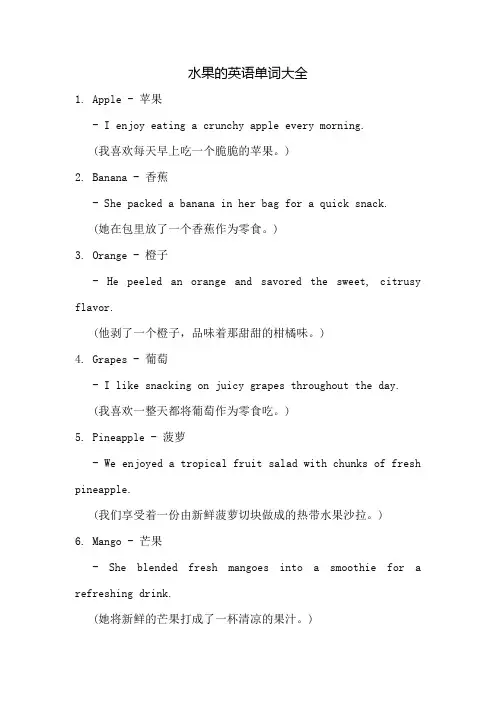 水果的英语单词大全

1. Apple - 苹果

- I enjoy eating a crunchy apple every morning.

(我喜欢每天早上吃一个脆脆的苹果。)

2. Banana - 香蕉

- She packed a banana in her bag for a quick snack.

(她在包里放了一个香蕉作为零食。)

3. Orange - 橙子

- He peeled an orange and savored the sweet, citrusy flavor.

(他剥了一个橙子，品味着那甜甜的柑橘味。)

4. Grapes - 葡萄

- I like snacking on juicy grapes throughout the day.

(我喜欢一整天都将葡萄作为零食吃。)

5. Pineapple - 菠萝

- We enjoyed a tropical fruit salad with chunks of fresh pineapple.

(我们享受着一份由新鲜菠萝切块做成的热带水果沙拉。)

6. Mango - 芒果

- She blended fresh mangoes into a smoothie for a refreshing drink.

(她将新鲜的芒果打成了一杯清凉的果汁。)